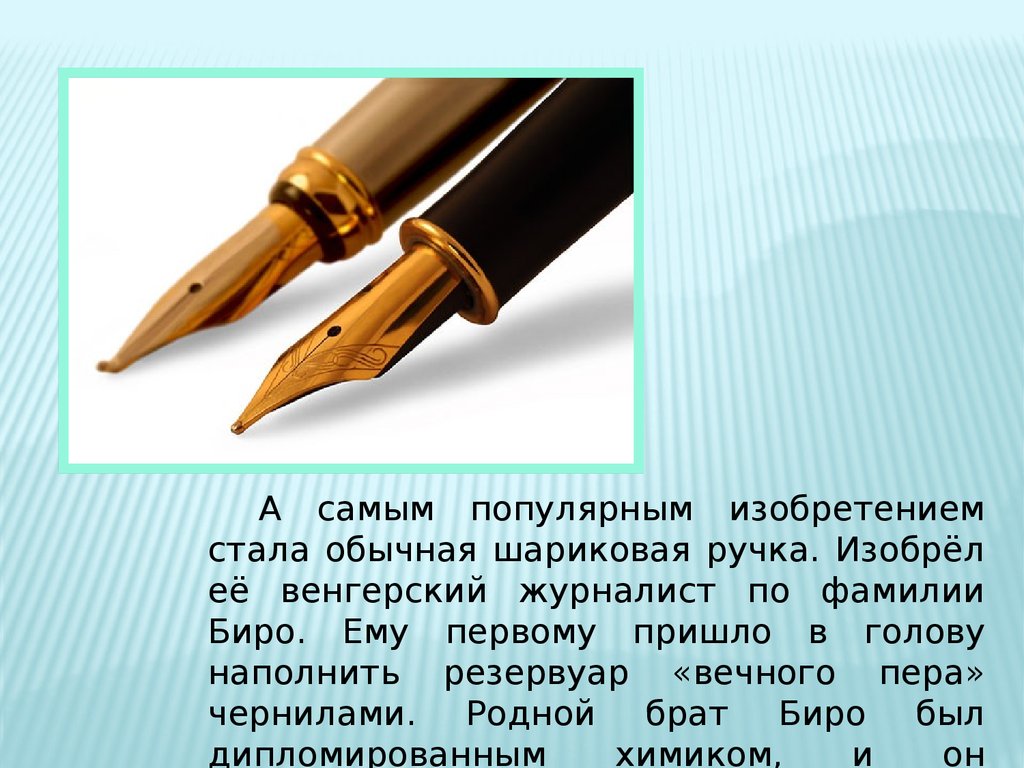 А самым популярным изобретением стала обычная шариковая ручка. Изобрёл её венгерский журналист по фамилии Биро. Ему первому пришло в голову наполнить резервуар «вечного пера» чернилами. Родной брат Биро был дипломированным химиком, и он